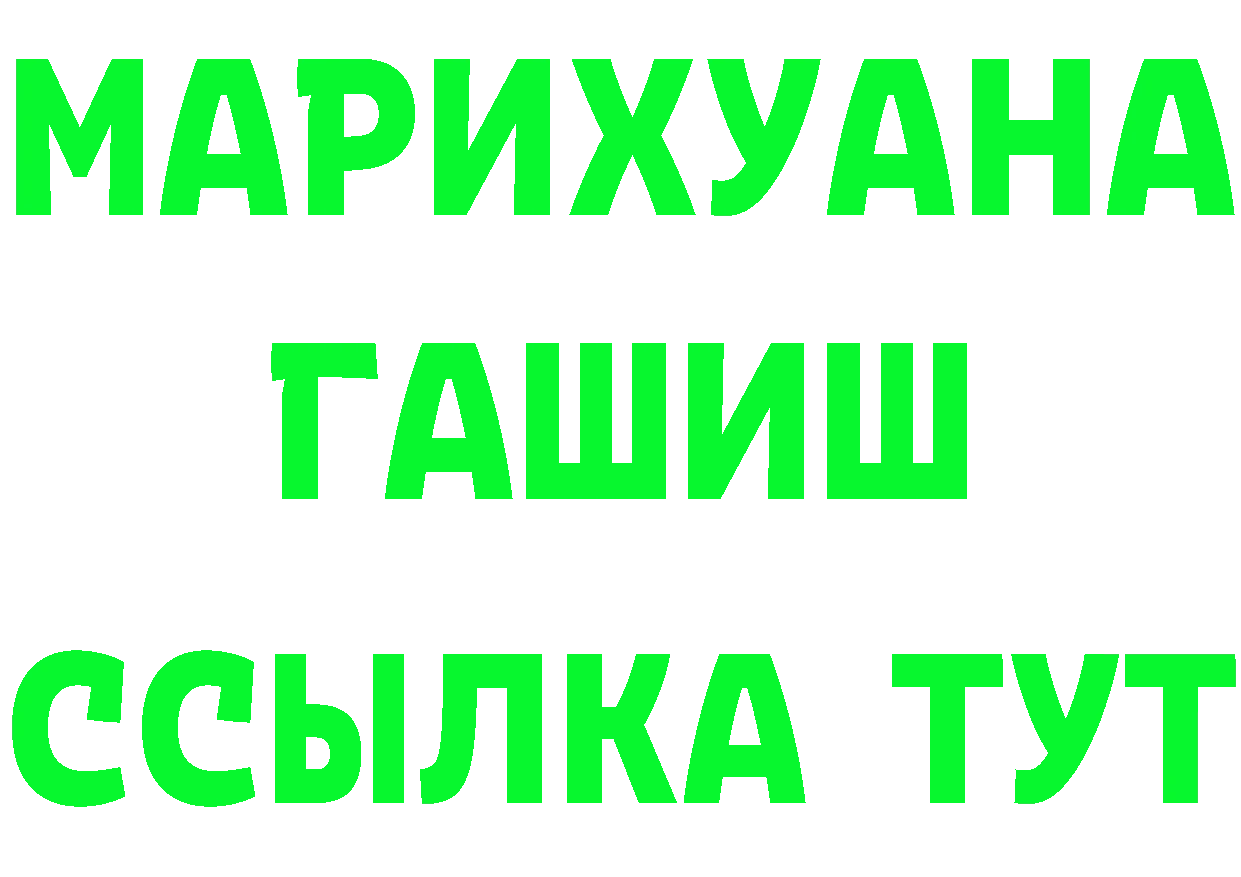 МАРИХУАНА
ГАШИШ
ССЫЛКА ТУТ